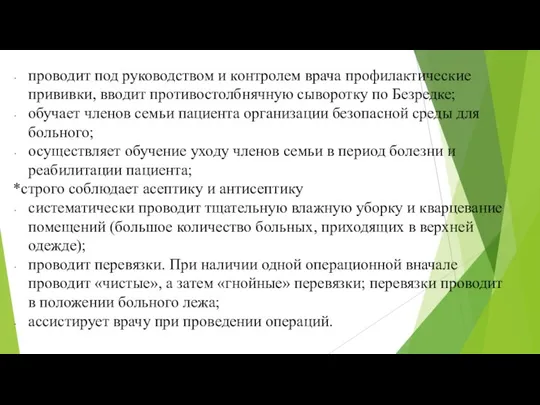 - проводит под руководством и контролем врача профилактические прививки, вводит противостолбнячную сыворотку по Безредке;
- обучает членов семьи пациента организации безопасной среды для больного;
- осуществляет обучение уходу членов семьи в период болезни и реабилитации пациента;
*строго соблюдает асептику и антисептику
- систематически проводит тщательную влажную уборку и кварцевание помещений (большое количество больных, приходящих в верхней одежде);
- проводит перевязки. При наличии одной операционной вначале проводит «чистые», а затем «гнойные» перевязки; перевязки проводит в положении больного лежа;
- ассистирует врачу при проведении операций.